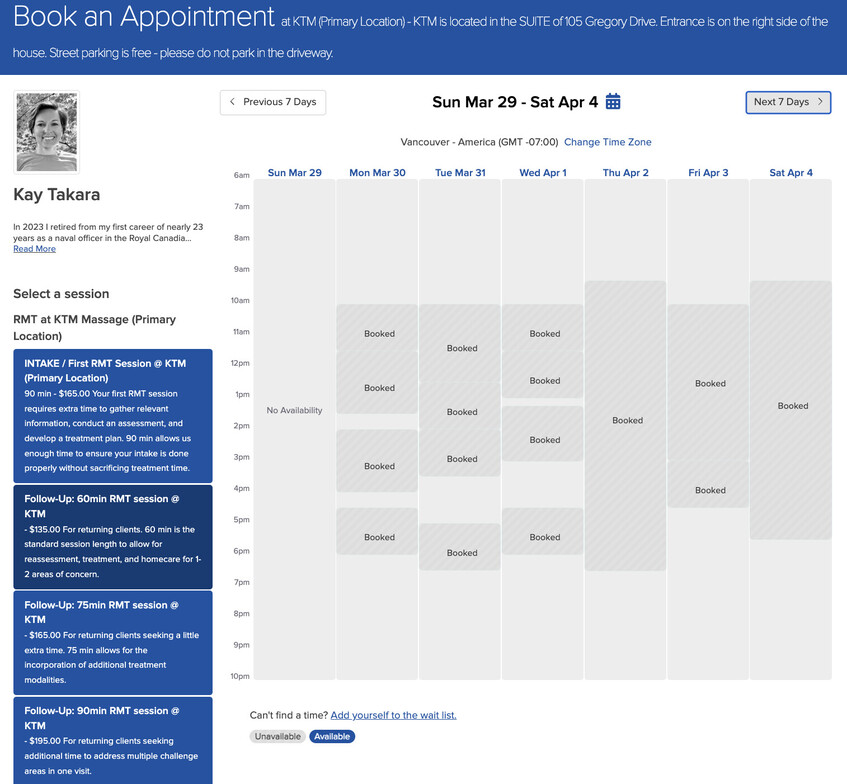 Book an Appointment at KTM (Primary Location) - KTM is located in the SUITE of 105 Gregory Drive. Entrance is on the right side of the house. Street parking is free - please do not park in the driveway.

Kay Takara

In 2023 I retired from my first career of nearly 23 years as a naval officer in the Royal Canadia...
Read More

Select a session

RMT at KTM Massage (Primary Location)

INTAKE / First RMT Session @ KTM (Primary Location)
90 min - $165.00 Your first RMT session requires extra time to gather relevant information, conduct an assessment, and develop a treatment plan. 90 min allows us enough time to ensure your intake is done properly without sacrificing treatment time.

Follow-Up: 60min RMT session @ KTM
- $135.00 For returning clients. 60 min is the standard session length to allow for reassessment, treatment, and homecare for 1-2 areas of concern.

Follow-Up: 75min RMT session @ KTM
- $165.00 For returning clients seeking a little extra time. 75 min allows for the incorporation of additional treatment modalities.

Follow-Up: 90min RMT session @ KTM
- $195.00 For returning clients seeking additional time to address multiple challenge areas in one visit.

< Previous 7 Days

Sun Mar 29 - Sat Apr 4

Next 7 Days >

Vancouver - America (GMT -07:00) Change Time Zone

6am
7am
8am
9am
10am
11am
12pm
1pm
2pm
3pm
4pm
5pm
6pm
7pm
8pm
9pm
10pm

Sun Mar 29
No Availability

Mon Mar 30
Booked
Booked
Booked
Booked

Tue Mar 31
Booked
Booked
Booked
Booked

Wed Apr 1
Booked
Booked
Booked
Booked

Thu Apr 2
Booked

Fri Apr 3
Booked
Booked

Sat Apr 4
Booked

Can't find a time? Add yourself to the wait list.

Unavailable Available